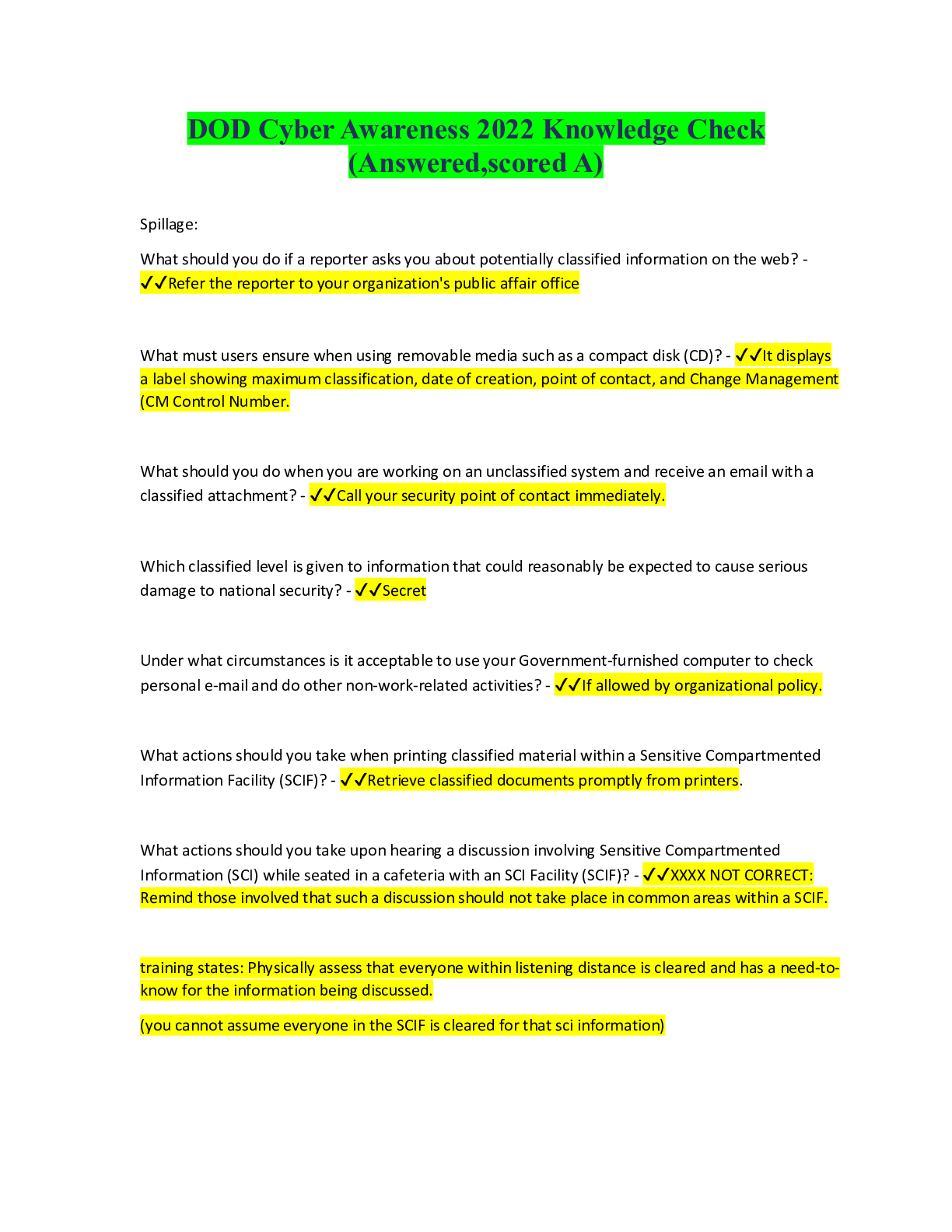 DOD Cyber Awareness 2022 Knowledge Check (Answered,scored A)

Spillage:

What should you do if a reporter asks you about potentially classified information on the web? - ✓✓Refer the reporter to your organization's public affair office

What must users ensure when using removable media such as a compact disk (CD)? - ✓✓It displays a label showing maximum classification, date of creation, point of contact, and Change Management (CM Control Number.

What should you do when you are working on an unclassified system and receive an email with a classified attachment? - ✓✓Call your security point of contact immediately.

Which classified level is given to information that could reasonably be expected to cause serious damage to national security? - ✓✓Secret

Under what circumstances is it acceptable to use your Government-furnished computer to check personal e-mail and do other non-work-related activities? - ✓✓If allowed by organizational policy.

What actions should you take when printing classified material within a Sensitive Compartmented Information Facility (SCIF)? - ✓✓Retrieve classified documents promptly from printers.

What actions should you take upon hearing a discussion involving Sensitive Compartmented Information (SCI) while seated in a cafeteria with an SCI Facility (SCIF)? - ✓✓XXXX NOT CORRECT: Remind those involved that such a discussion should not take place in common areas within a SCIF.

training states: Physically assess that everyone within listening distance is cleared and has a need-to-know for the information being discussed.

(you cannot assume everyone in the SCIF is cleared for that sci information)